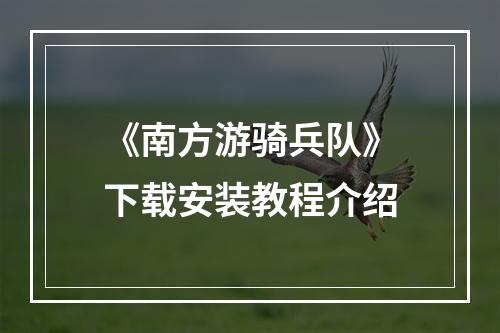 《南方游骑兵队》
下载安装教程介绍